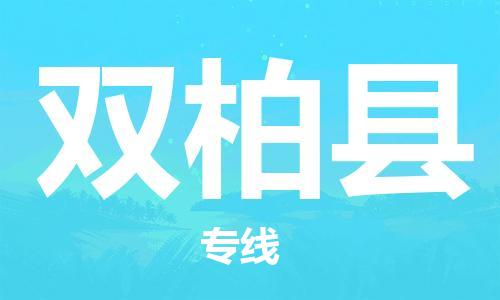 双柏县

专线